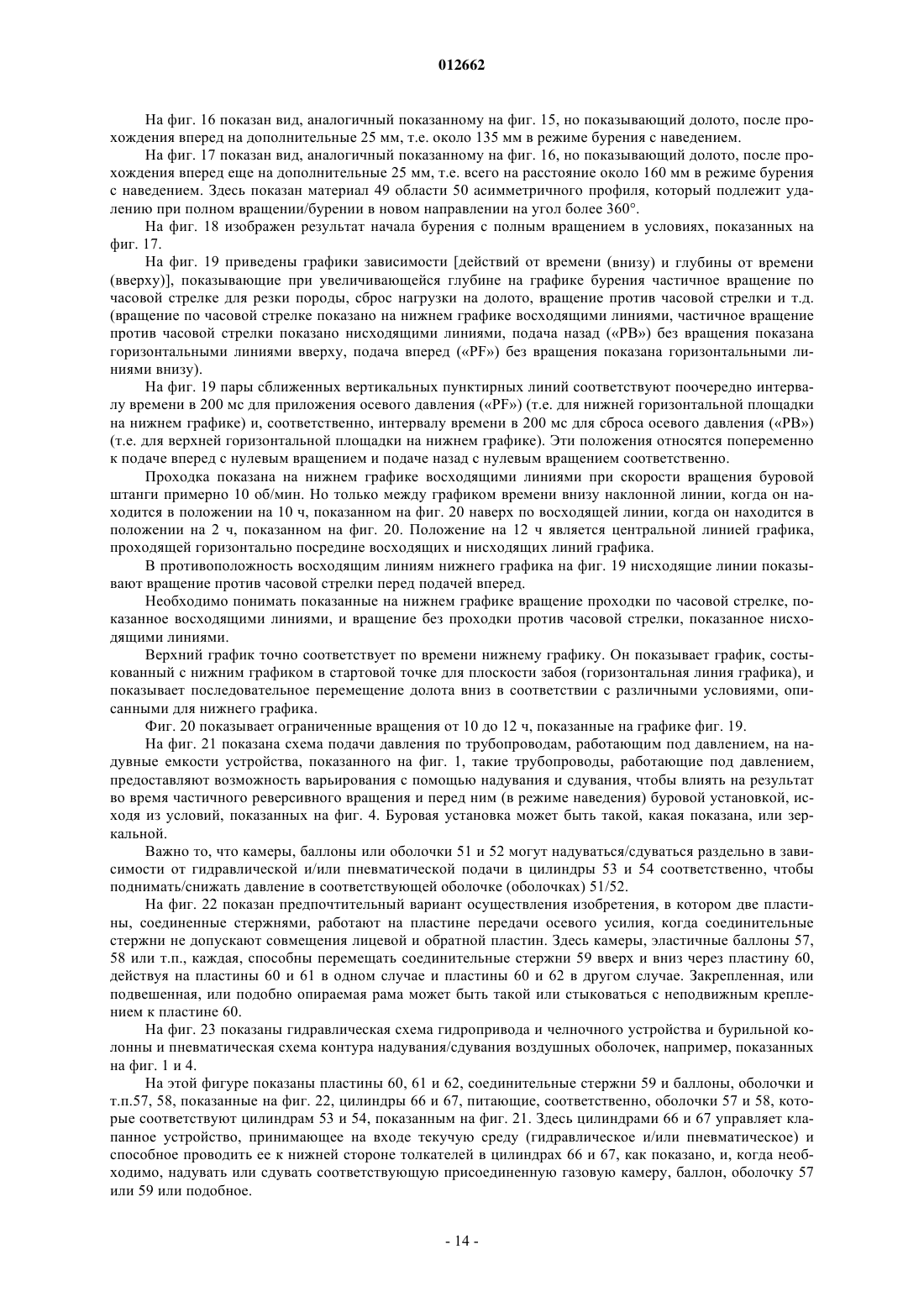 012662

На фиг. 16 показан вид, аналогичный показанному на фиг. 15, но показывающий долото, после прохождения вперед на дополнительные 25 мм, т.е. около 135 мм в режиме бурения с наведением.

На фиг. 17 показан вид, аналогичный показанному на фиг. 16, но показывающий долото, после прохождения вперед еще на дополнительные 25 мм, т.е. всего на расстояние около 160 мм в режиме бурения с наведением. Здесь показан материал 49 области 50 асимметричного профиля, который подлежит удалению при полном вращении/бурении в новом направлении на угол более 360°.

На фиг. 18 изображен результат начала бурения с полным вращением в условиях, показанных на фиг. 17.

На фиг. 19 приведены графики зависимости [действий от времени (внизу) и глубины от времени (вверху)], показывающие при увеличивающейся глубине на графике бурения частичное вращение по часовой стрелке для резки породы, сброс нагрузки на долото, вращение против часовой стрелки и т.д. (вращение по часовой стрелке показано на нижнем графике восходящими линиями, частичное вращение против часовой стрелки показано нисходящими линиями, подача назад («PB») без вращения показана горизонтальными линиями вверху, подача вперед («PF») без вращения показана горизонтальными линиями внизу).

На фиг. 19 пары сближенных вертикальных пунктирных линий соответствуют поочередно интервалу времени в 200 мс для приложения осевого давления («PF») (т.е. для нижней горизонтальной площадки на нижнем графике) и, соответственно, интервалу времени в 200 мс для сброса осевого давления («PB») (т.е. для верхней горизонтальной площадки на нижнем графике). Эти положения относятся попеременно к подаче вперед с нулевым вращением и подаче назад с нулевым вращением соответственно.

Проходка показана на нижнем графике восходящими линиями при скорости вращения буровой штанги примерно 10 об/мин. Но только между графиком времени внизу наклонной линии, когда он находится в положении на 10 ч, показанном на фиг. 20 наверх по восходящей линии, когда он находится в положении на 2 ч, показанном на фиг. 20. Положение на 12 ч является центральной линией графика, проходящей горизонтально посредине восходящих и нисходящих линий графика.

В противоположность восходящим линиям нижнего графика на фиг. 19 нисходящие линии показывают вращение против часовой стрелки перед подачей вперед.

Необходимо понимать показанные на нижнем графике вращение проходки по часовой стрелке, показанное восходящими линиями, и вращение без проходки против часовой стрелки, показанное нисходящими линиями.

Верхний график точно соответствует по времени нижнему графику. Он показывает график, состыкованный с нижним графиком в стартовой точке для плоскости забоя (горизонтальная линия графика), и показывает последовательное перемещение долота вниз в соответствии с различными условиями, описанными для нижнего графика.

Фиг. 20 показывает ограниченные вращения от 10 до 12 ч, показанные на графике фиг. 19.

На фиг. 21 показана схема подачи давления по трубопроводам, работающим под давлением, на надувные емкости устройства, показанного на фиг. 1, такие трубопроводы, работающие под давлением, предоставляют возможность варьирования с помощью надувания и сдувания, чтобы влиять на результат во время частичного реверсивного вращения и перед ним (в режиме наведения) буровой установкой, исходя из условий, показанных на фиг. 4. Буровая установка может быть такой, какая показана, или зеркальной.

Важно то, что камеры, баллоны или оболочки 51 и 52 могут надуваться/сдуваться раздельно в зависимости от гидравлической и/или пневматической подачи в цилиндры 53 и 54 соответственно, чтобы поднимать/снижать давление в соответствующей оболочке (оболочках) 51/52.

На фиг. 22 показан предпочтительный вариант осуществления изобретения, в котором две пластины, соединенные стержнями, работают на пластине передачи осевого усилия, когда соединительные стержни не допускают совмещения лицевой и обратной пластин. Здесь камеры, эластичные баллоны 57, 58 или т.п., каждая, способны перемещать соединительные стержни 59 вверх и вниз через пластину 60, действуя на пластины 60 и 61 в одном случае и пластины 60 и 62 в другом случае. Закрепленная, или подвешенная, или подобно опираемая рама может быть такой или стыковаться с неподвижным креплением к пластине 60.

На фиг. 23 показаны гидравлическая схема гидропривода и челночного устройства и бурильной колонны и пневматическая схема контура надувания/сдувания воздушных оболочек, например, показанных на фиг. 1 и 4.

На этой фигуре показаны пластины 60, 61 и 62, соединительные стержни 59 и баллоны, оболочки и т.п.57, 58, показанные на фиг. 22, цилиндры 66 и 67, питающие, соответственно, оболочки 57 и 58, которые соответствуют цилиндрам 53 и 54, показанным на фиг. 21. Здесь цилиндрами 66 и 67 управляет клапанное устройство, принимающее на входе текучую среду (гидравлическое и/или пневматическое) и способное проводить ее к нижней стороне толкателей в цилиндрах 66 и 67, как показано, и, когда необходимо, надувать или сдувать соответствующую присоединенную газовую камеру, баллон, оболочку 57 или 59 или подобное.

- 14 -